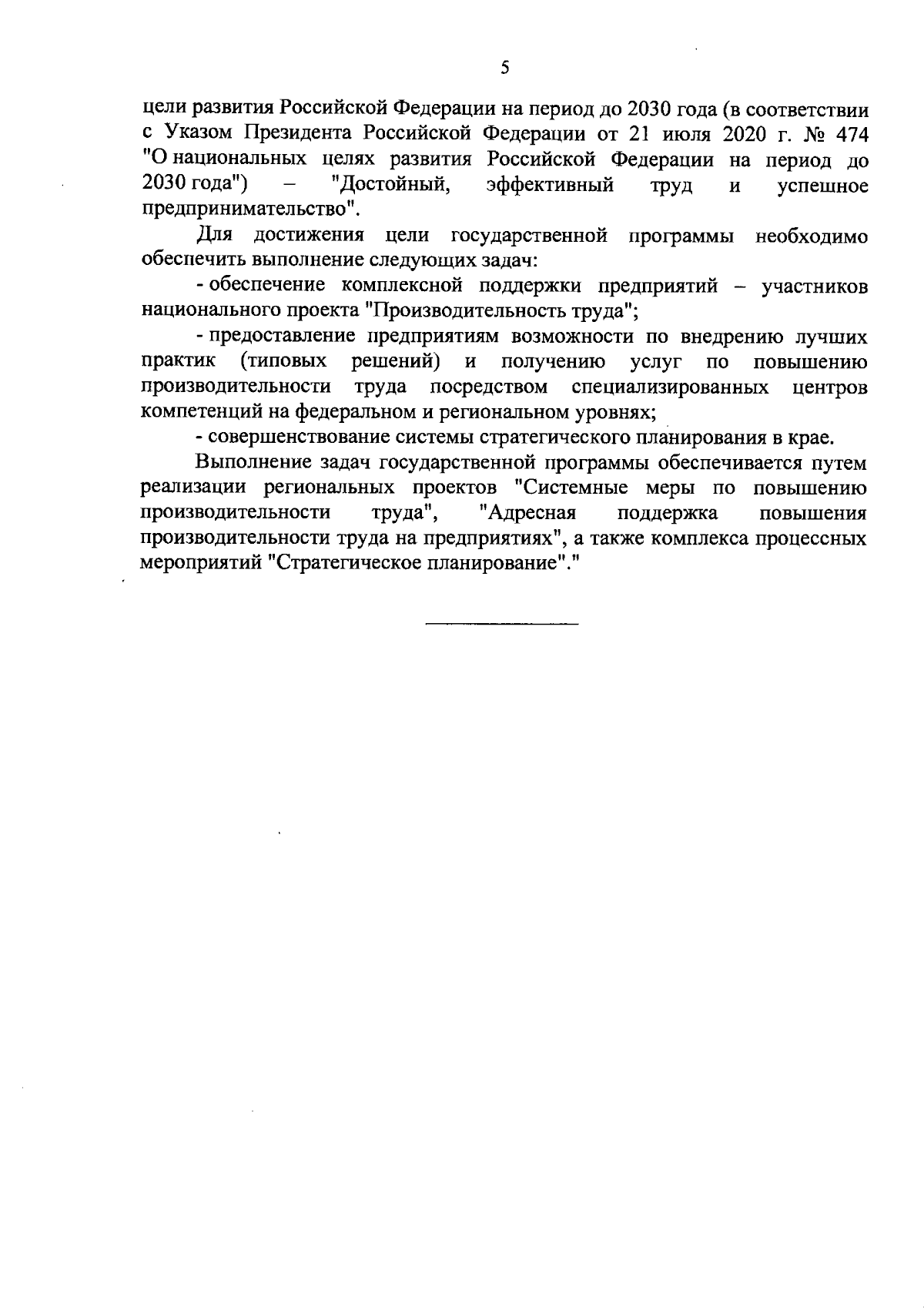 5

цели развития Российской Федерации на период до 2030 года (в соответствии с Указом Президента Российской Федерации от 21 июля 2020 г. № 474 "О национальных целях развития Российской Федерации на период до 2030 года") – "Достойный, эффективный труд и успешное предпринимательство".

Для достижения цели государственной программы необходимо обеспечить выполнение следующих задач:

- обеспечение комплексной поддержки предприятий – участников национального проекта "Производительность труда";

- предоставление предприятиям возможности по внедрению лучших практик (типовых решений) и получению услуг по повышению производительности труда посредством специализированных центров компетенций на федеральном и региональном уровнях;

- совершенствование системы стратегического планирования в крае.

Выполнение задач государственной программы обеспечивается путем реализации региональных проектов "Системные меры по повышению производительности труда", "Адресная поддержка повышения производительности труда на предприятиях", а также комплекса процессных мероприятий "Стратегическое планирование"."